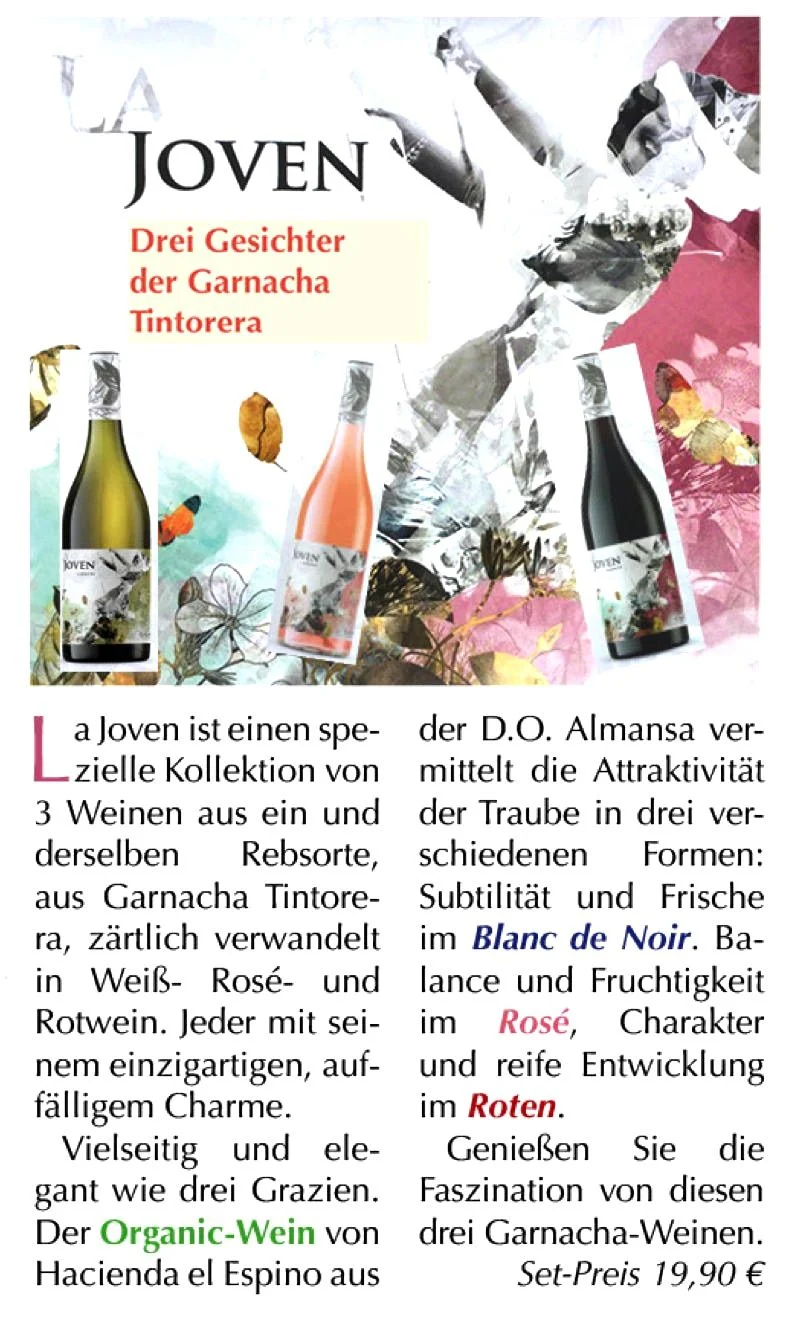 LA JOVEN

Drei Gesichter der Garnacha Tintorera

JOVEN

JOVEN

JOVEN

La Joven ist einen spezielle Kollektion von 3 Weinen aus ein und derselben Rebsorte, aus Garnacha Tintorera, zärtlich verwandelt in Weiß- Rosé- und Rotwein. Jeder mit seinem einzigartigen, auffälligem Charme.

Vielseitig und elegant wie drei Grazien. Der Organic-Wein von Hacienda el Espino aus der D.O. Almansa vermittelt die Attraktivität der Traube in drei verschiedenen Formen: Subtilität und Frische im Blanc de Noir. Balance und Fruchtigkeit im Rosé, Charakter und reife Entwicklung im Roten.

Genießen Sie die Faszination von diesen drei Garnacha-Weinen.

Set-Preis 19,90 €